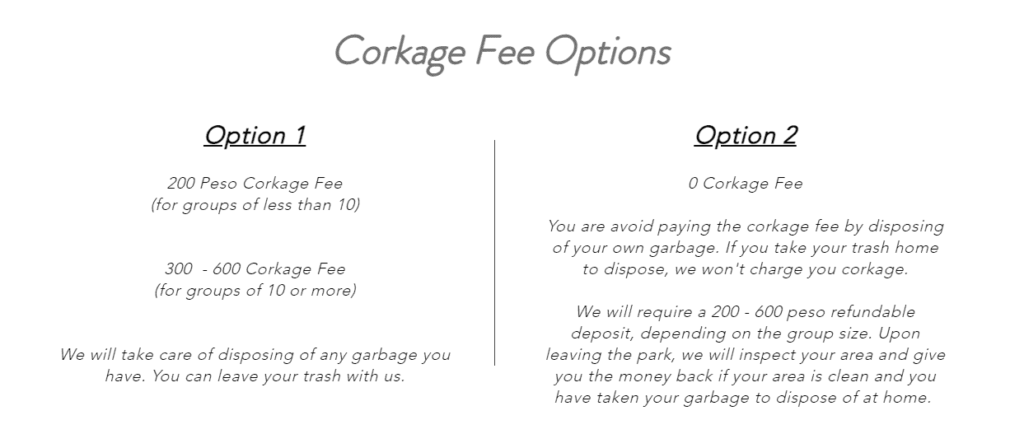 Corkage Fee Options

Option 1

200 Peso Corkage Fee
(for groups of less than 10)

300 - 600 Corkage Fee
(for groups of 10 or more)

We will take care of disposing of any garbage you have. You can leave your trash with us.

Option 2

0 Corkage Fee

You are avoid paying the corkage fee by disposing of your own garbage. If you take your trash home to dispose, we won't charge you corkage.

We will require a 200 - 600 peso refundable deposit, depending on the group size. Upon leaving the park, we will inspect your area and give you the money back if your area is clean and you have taken your garbage to dispose of at home.